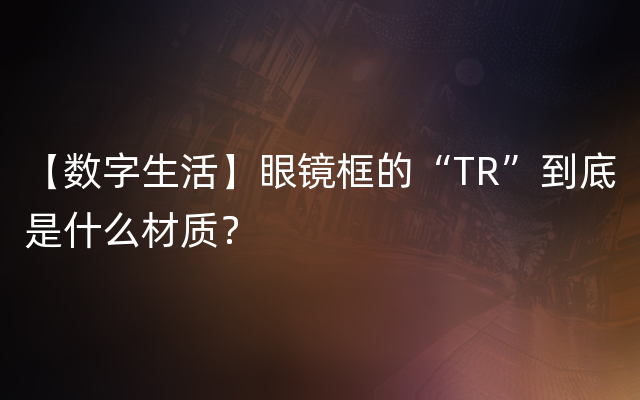 【数字生活】眼镜框的“TR”到底是什么材质？